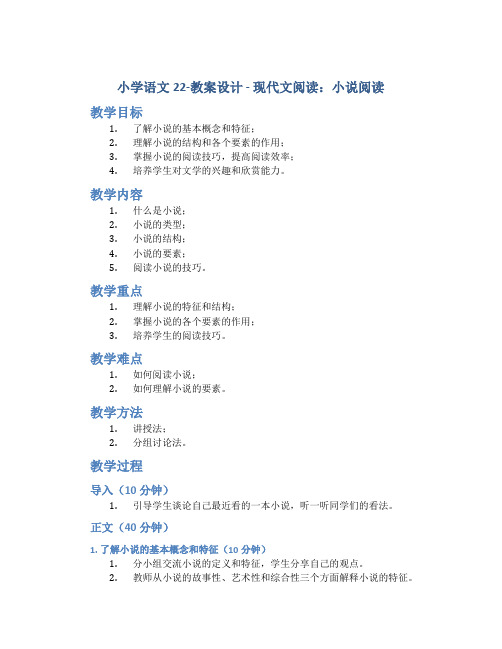 小学语文 22-教案设计 - 现代文阅读：小说阅读

教学目标

1. 了解小说的基本概念和特征；
2. 理解小说的结构和各个要素的作用；
3. 掌握小说的阅读技巧，提高阅读效率；
4. 培养学生对文学的兴趣和欣赏能力。

教学内容

1. 什么是小说；
2. 小说的类型；
3. 小说的结构；
4. 小说的要素；
5. 阅读小说的技巧。

教学重点

1. 理解小说的特征和结构；
2. 掌握小说的各个要素的作用；
3. 培养学生的阅读技巧。

教学难点

1. 如何阅读小说；
2. 如何理解小说的要素。

教学方法

1. 讲授法；
2. 分组讨论法。

教学过程

导入（10 分钟）

1. 引导学生谈论自己最近看的一本小说，听一听同学们的看法。

正文（40 分钟）

1. 了解小说的基本概念和特征（10 分钟）

1. 分小组交流小说的定义和特征，学生分享自己的观点。
2. 教师从小说的故事性、艺术性和综合性三个方面解释小说的特征。